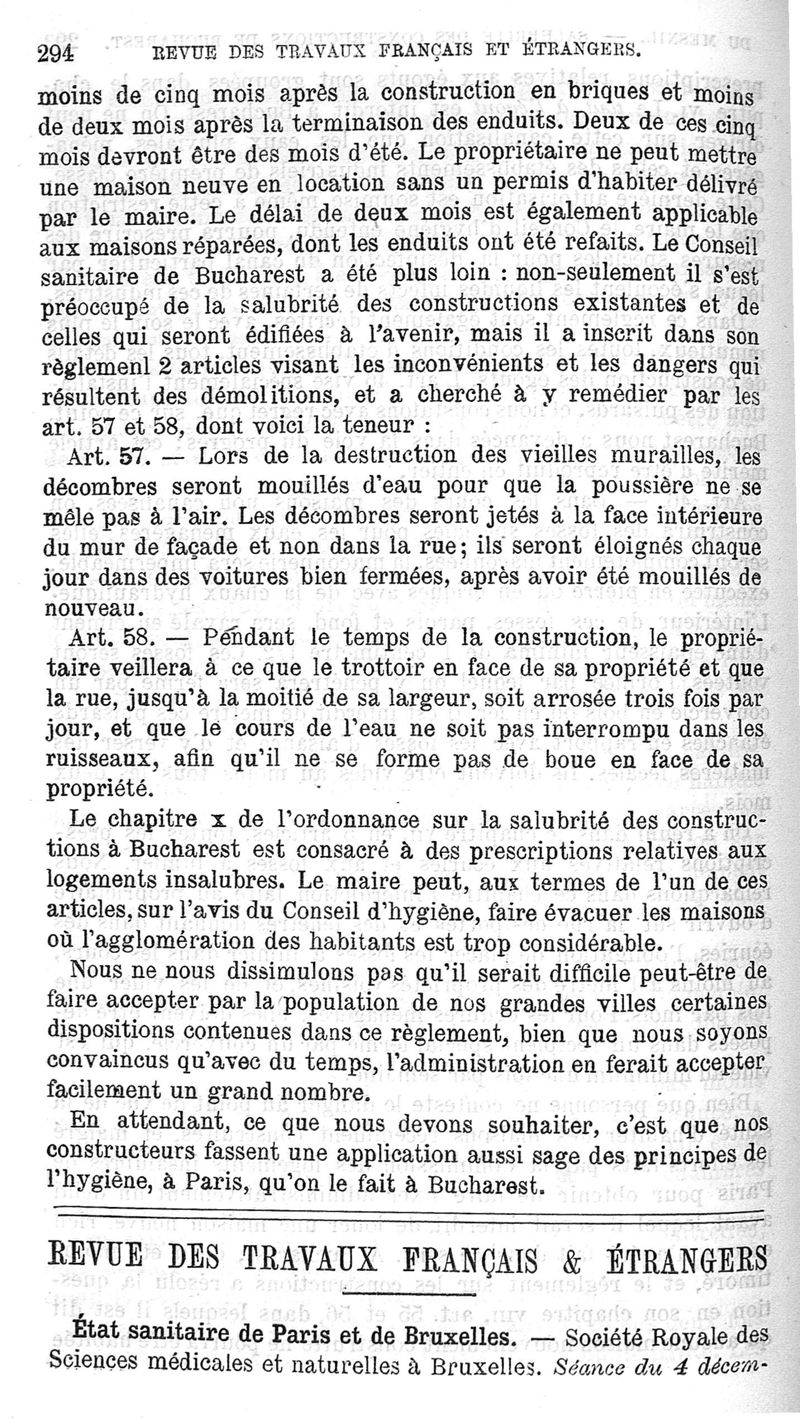 294 REVUE DES TRAVAUX FRANÇAIS ET ÉTRANGERS.

moins de cinq mois après la construction en briques et moins de deux mois après la terminaison des enduits. Deux de ces cinq mois devront être des mois d'été. Le propriétaire ne peut mettre une maison neuve en location sans un permis d'habiter délivré par le maire. Le délai de deux mois est également applicable aux maisons réparées, dont les enduits ont été refaits. Le Conseil sanitaire de Bucharest a été plus loin : non-seulement il s'est préoccupé de la salubrité des constructions existantes et de celles qui seront édifiées à l'avenir, mais il a inscrit dans son règlemenl 2 articles visant les inconvénients et les dangers qui résultent des démolitions, et a cherché à y remédier par les art. 57 et 58, dont voici la teneur :

Art. 57. — Lors de la destruction des vieilles murailles, les décombres seront mouillés d'eau pour que la poussière ne se mêle pas à l'air. Les décombres seront jetés à la face intérieure du mur de façade et non dans la rue; ils seront éloignés chaque jour dans des voitures bien fermées, après avoir été mouillés de nouveau.

Art. 58. — Pendant le temps de la construction, le propriétaire veillera à ce que le trottoir en face de sa propriété et que la rue, jusqu'à la moitié de sa largeur, soit arrosée trois fois par jour, et que le cours de l'eau ne soit pas interrompu dans les ruisseaux, afin qu'il ne se forme pas de boue en face de sa propriété.

Le chapitre x de l'ordonnance sur la salubrité des constructions à Bucharest est consacré à des prescriptions relatives aux logements insalubres. Le maire peut, aux termes de l'un de ces articles, sur l'avis du Conseil d'hygiène, faire évacuer les maisons où l'agglomération des habitants est trop considérable.

Nous ne nous dissimulons pas qu'il serait difficile peut-être de faire accepter par la population de nos grandes villes certaines dispositions contenues dans ce règlement, bien que nous soyons convaincus qu'avec du temps, l'administration en ferait accepter facilement un grand nombre.

En attendant, ce que nous devons souhaiter, c'est que nos constructeurs fassent une application aussi sage des principes de l'hygiène, à Paris, qu'on le fait à Bucharest.

REVUE DES TRAVAUX FRANÇAIS & ÉTRANGERS

État sanitaire de Paris et de Bruxelles. — Société Royale des Sciences médicales et naturelles à Bruxelles. Séance du 4 décem-